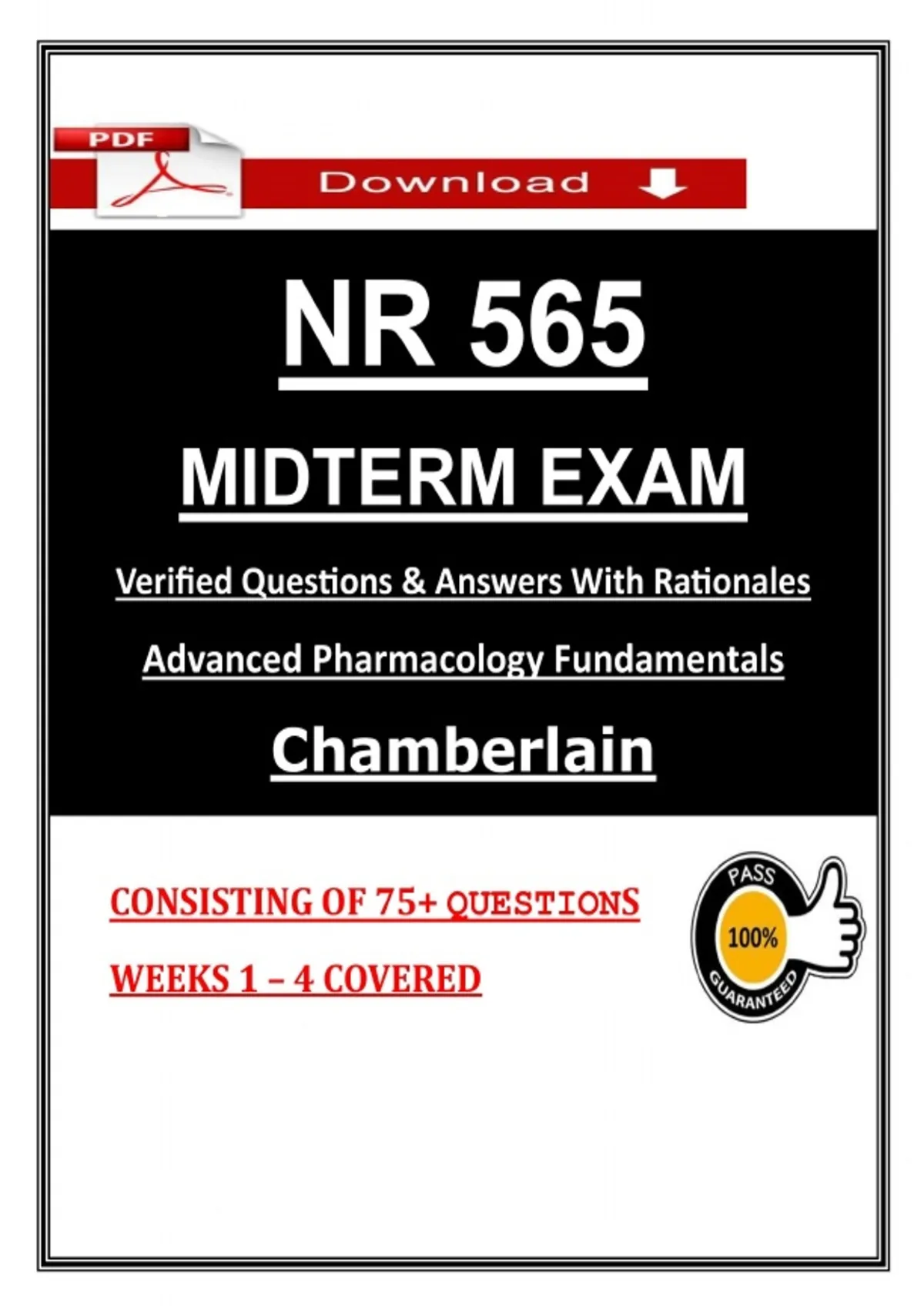 PDF

Download

NR 565

MIDTERM EXAM

Verified Questions & Answers With Rationales

Advanced Pharmacology Fundamentals

Chamberlain

CONSISTING OF 75+ QUESTIONS

WEEKS 1 – 4 COVERED

PASS
100%
GUARANTEED